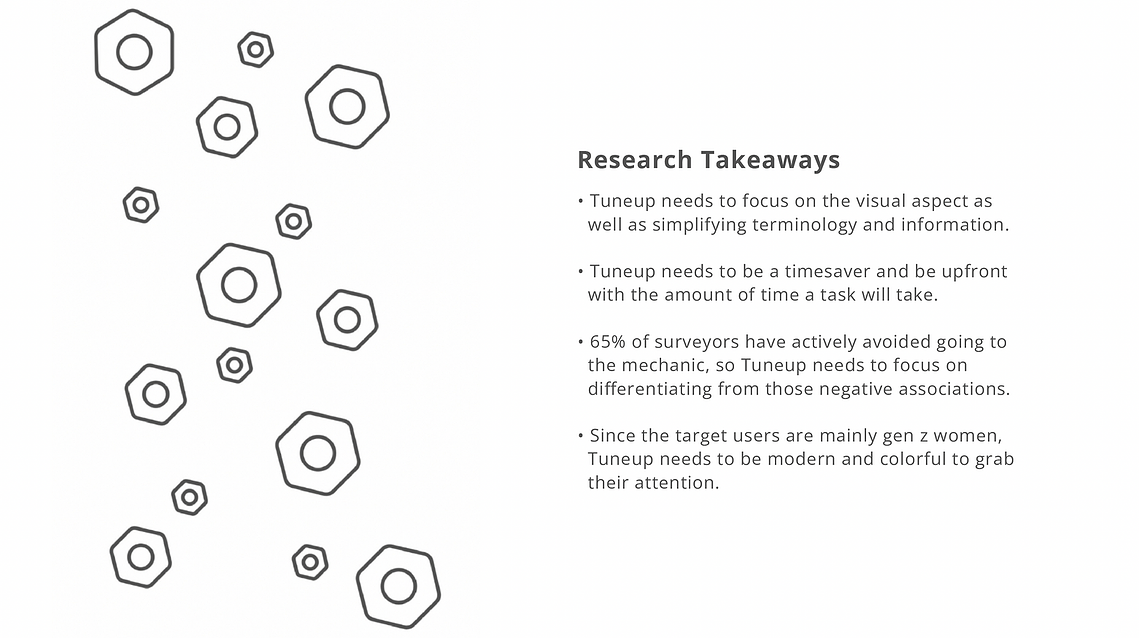 Research Takeaways

• Tuneup needs to focus on the visual aspect as well as simplifying terminology and information.

• Tuneup needs to be a timesaver and be upfront with the amount of time a task will take.

• 65% of surveyors have actively avoided going to the mechanic, so Tuneup needs to focus on differentiating from those negative associations.

• Since the target users are mainly gen z women, Tuneup needs to be modern and colorful to grab their attention.